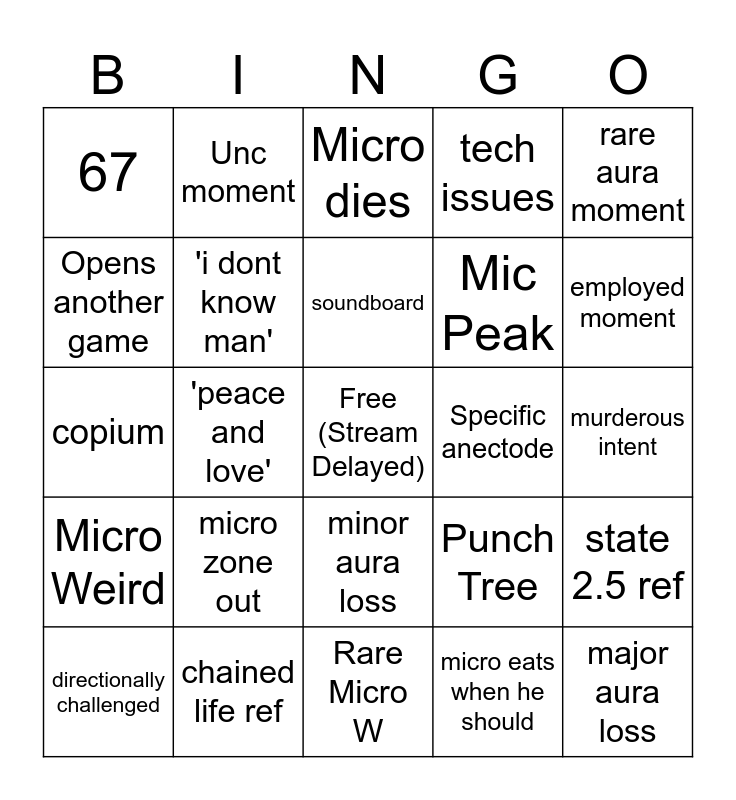 | B | I | N | G | O |
|---|---|---|---|---|
| 67 | Unc moment | Micro dies | tech issues | rare aura moment |
| Opens another game | 'i dont know man' | soundboard | Mic Peak | employed moment |
| copium | 'peace and love' | Free (Stream Delayed) | Specific anectode | murderous intent |
| Micro Weird | micro zone out | minor aura loss | Punch Tree | state 2.5 ref |
| directionally challenged | chained life ref | Rare Micro W | micro eats when he should | major aura loss |